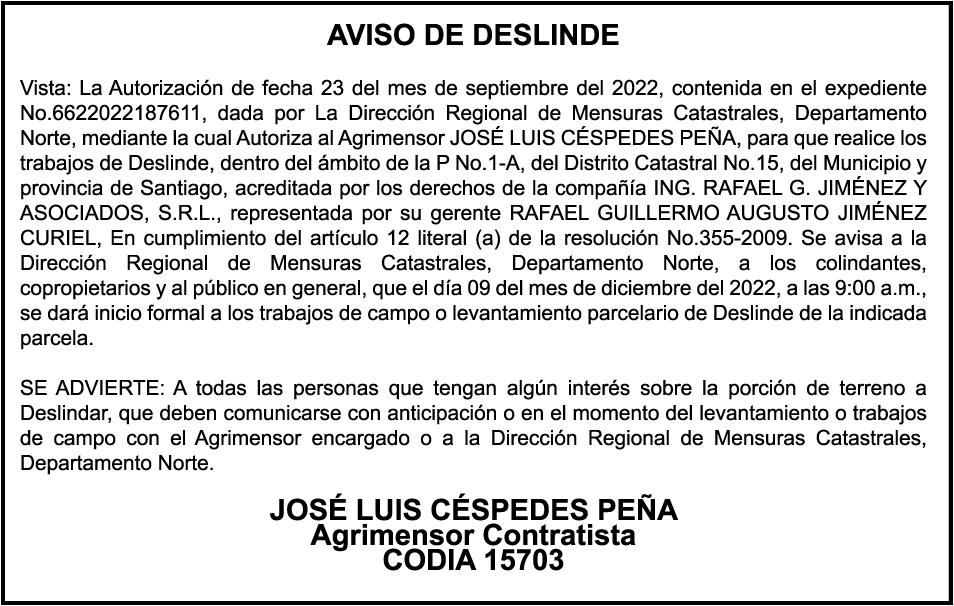 AVISO DE DESLINDE

Vista: La Autorización de fecha 23 del mes de septiembre del 2022, contenida en el expediente No.6622022187611, dada por La Dirección Regional de Mensuras Catastrales, Departamento Norte, mediante la cual Autoriza al Agrimensor JOSÉ LUIS CÉSPEDES PEÑA, para que realice los trabajos de Deslinde, dentro del ámbito de la P No.1-A, del Distrito Catastral No.15, del Municipio y provincia de Santiago, acreditada por los derechos de la compañía ING. RAFAEL G. JIMÉNEZ Y ASOCIADOS, S.R.L., representada por su gerente RAFAEL GUILLERMO AUGUSTO JIMÉNEZ CURIEL, En cumplimiento del artículo 12 literal (a) de la resolución No.355-2009. Se avisa a la Dirección Regional de Mensuras Catastrales, Departamento Norte, a los colindantes, copropietarios y al público en general, que el día 09 del mes de diciembre del 2022, a las 9:00 a.m., se dará inicio formal a los trabajos de campo o levantamiento parcelario de Deslinde de la indicada parcela.

SE ADVIERTE: A todas las personas que tengan algún interés sobre la porción de terreno a Deslindar, que deben comunicarse con anticipación o en el momento del levantamiento o trabajos de campo con el Agrimensor encargado o a la Dirección Regional de Mensuras Catastrales, Departamento Norte.

JOSÉ LUIS CÉSPEDES PEÑA
Agrimensor Contratista
CODIA 15703